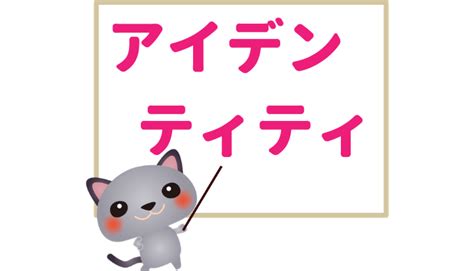 アイデン
ティティ